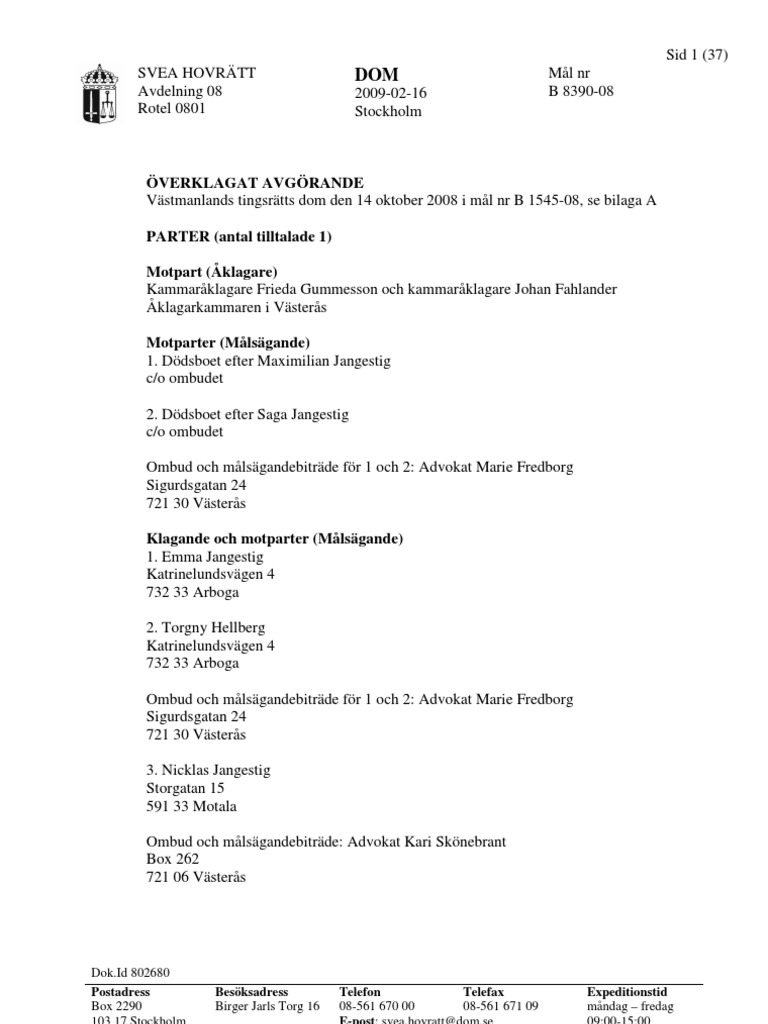 Sid 1 (37)

SVEA HOVRÄTT
Avdelning 08
Rotel 0801

DOM
2009-02-16
Stockholm

Mål nr
B 8390-08

ÖVERKLAGAT AVGÖRANDE
Västmanlands tingsrätts dom den 14 oktober 2008 i mål nr B 1545-08, se bilaga A

PARTER (antal tilltalade 1)

Motpart (Åklagare)
Kammaråklagare Frieda Gummesson och kammaråklagare Johan Fahlander
Åklagarkammaren i Västerås

Motparter (Målsägande)
1. Dödsboet efter Maximilian Jangestig
c/o ombudet

2. Dödsboet efter Saga Jangestig
c/o ombudet

Ombud och målsägandebiträde för 1 och 2: Advokat Marie Fredborg
Sigurdsgatan 24
721 30 Västerås

Klagande och motparter (Målsägande)
1. Emma Jangestig
Katrinelundsvägen 4
732 33 Arboga

2. Torgny Hellberg
Katrinelundsvägen 4
732 33 Arboga

Ombud och målsägandebiträde för 1 och 2: Advokat Marie Fredborg
Sigurdsgatan 24
721 30 Västerås

3. Nicklas Jangestig
Storgatan 15
591 33 Motala

Ombud och målsägandebiträde: Advokat Kari Skönebrant
Box 262
721 06 Västerås

Dok.Id 802680

| Postadress | Besöksadress | Telefon | Telefax | Expeditionstid |
|---|---|---|---|---|
| Box 2290 | Birger Jarls Torg 16 | 08-561 670 00 | 08-561 671 09 | måndag – fredag |
| 103 17 Stockholm | | E-post: svea.hovratt@dom.se | | 09:00-15:00 |